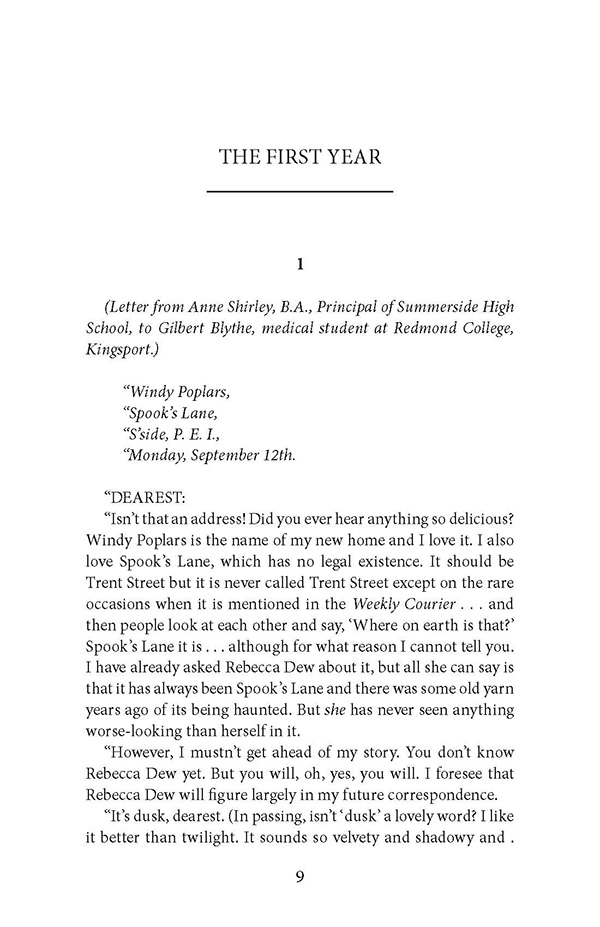 THE FIRST YEAR

1

(Letter from Anne Shirley, B.A., Principal of Summerside High School, to Gilbert Blythe, medical student at Redmond College, Kingsport.)

"Windy Poplars,
"Spook's Lane,
"S'side, P. E. I.,
"Monday, September 12th.

"DEAREST:

"Isn't that an address! Did you ever hear anything so delicious? Windy Poplars is the name of my new home and I love it. I also love Spook's Lane, which has no legal existence. It should be Trent Street but it is never called Trent Street except on the rare occasions when it is mentioned in the Weekly Courier . . . and then people look at each other and say, 'Where on earth is that?' Spook's Lane it is . . . although for what reason I cannot tell you. I have already asked Rebecca Dew about it, but all she can say is that it has always been Spook's Lane and there was some old yarn years ago of its being haunted. But she has never seen anything worse-looking than herself in it.

"However, I mustn't get ahead of my story. You don't know Rebecca Dew yet. But you will, oh, yes, you will. I foresee that Rebecca Dew will figure largely in my future correspondence.

"It's dusk, dearest. (In passing, isn't 'dusk' a lovely word? I like it better than twilight. It sounds so velvety and shadowy and .

9